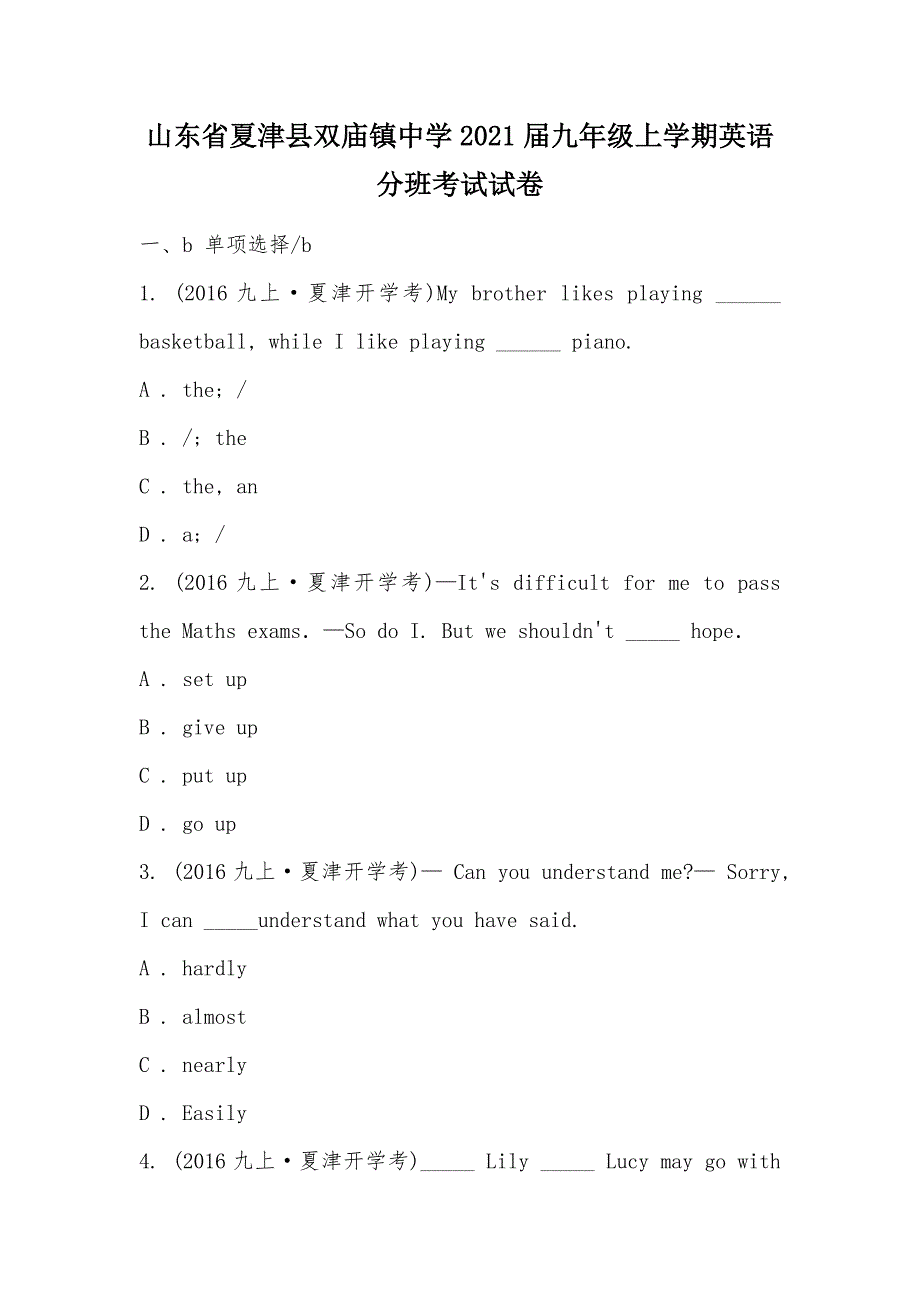 山东省夏津县双庙镇中学2021届九年级上学期英语分班考试试卷

一、b 单项选择/b

1. (2016九上·夏津开学考)My brother likes playing ______ basketball, while I like playing ______ piano.

A . the; /

B . /; the

C . the, an

D . a; /

2. (2016九上·夏津开学考)—It's difficult for me to pass the Maths exams. —So do I. But we shouldn't _____ hope.

A . set up

B . give up

C . put up

D . go up

3. (2016九上·夏津开学考)— Can you understand me?— Sorry, I can _____understand what you have said.

A . hardly

B . almost

C . nearly

D . Easily

4. (2016九上·夏津开学考)_____ Lily _____ Lucy may go with